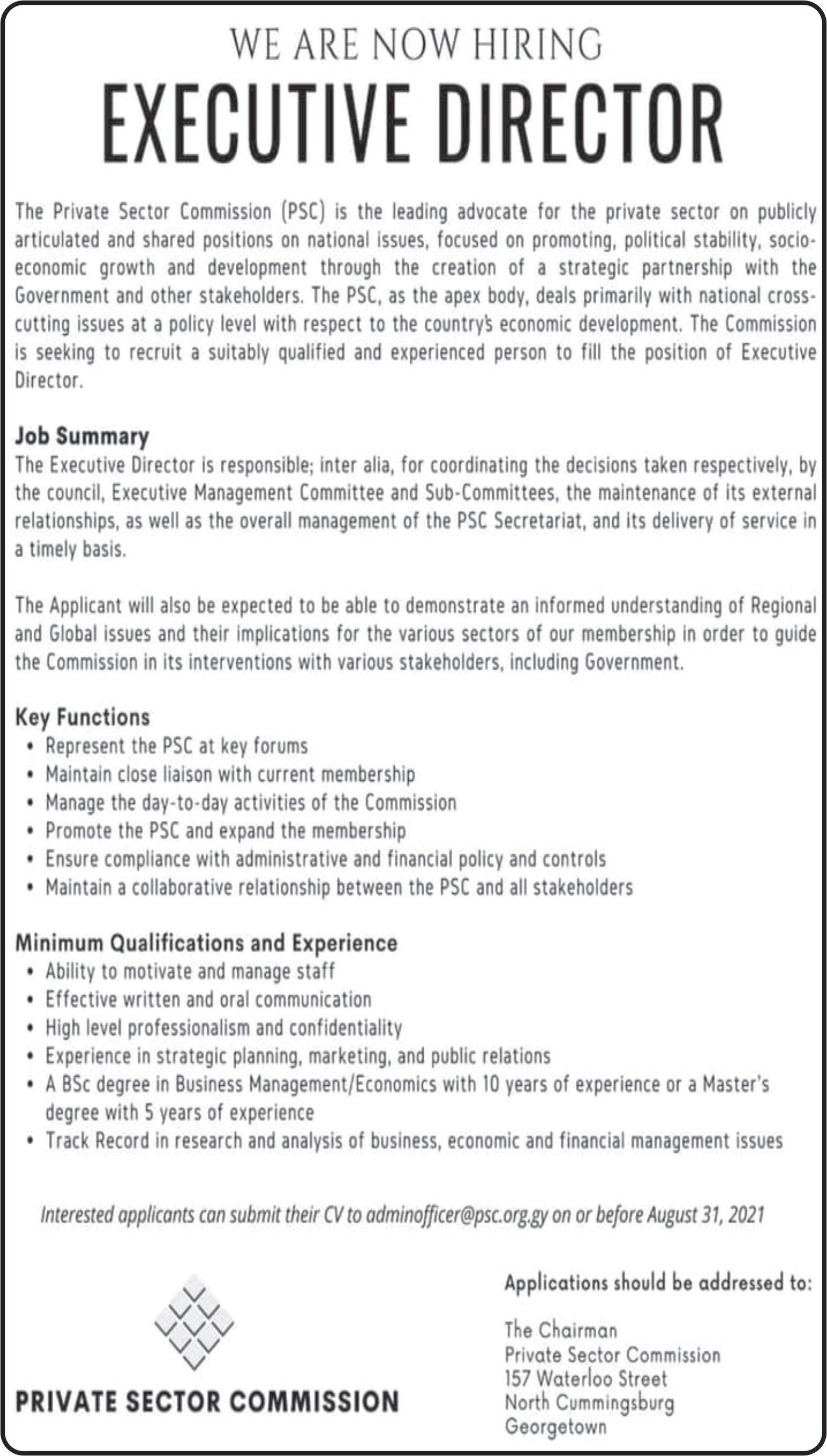 WE ARE NOW HIRING
EXECUTIVE DIRECTOR

The Private Sector Commission (PSC) is the leading advocate for the private sector on publicly articulated and shared positions on national issues, focused on promoting, political stability, socio-economic growth and development through the creation of a strategic partnership with the Government and other stakeholders. The PSC, as the apex body, deals primarily with national cross-cutting issues at a policy level with respect to the country's economic development. The Commission is seeking to recruit a suitably qualified and experienced person to fill the position of Executive Director.

Job Summary
The Executive Director is responsible; inter alia, for coordinating the decisions taken respectively, by the council, Executive Management Committee and Sub-Committees, the maintenance of its external relationships, as well as the overall management of the PSC Secretariat, and its delivery of service in a timely basis.

The Applicant will also be expected to be able to demonstrate an informed understanding of Regional and Global issues and their implications for the various sectors of our membership in order to guide the Commission in its interventions with various stakeholders, including Government.

Key Functions
• Represent the PSC at key forums
• Maintain close liaison with current membership
• Manage the day-to-day activities of the Commission
• Promote the PSC and expand the membership
• Ensure compliance with administrative and financial policy and controls
• Maintain a collaborative relationship between the PSC and all stakeholders

Minimum Qualifications and Experience
• Ability to motivate and manage staff
• Effective written and oral communication
• High level professionalism and confidentiality
• Experience in strategic planning, marketing, and public relations
• A BSc degree in Business Management/Economics with 10 years of experience or a Master's degree with 5 years of experience
• Track Record in research and analysis of business, economic and financial management issues

Interested applicants can submit their CV to adminofficer@psc.org.gy on or before August 31, 2021

PRIVATE SECTOR COMMISSION

Applications should be addressed to:

The Chairman
Private Sector Commission
157 Waterloo Street
North Cummingsburg
Georgetown